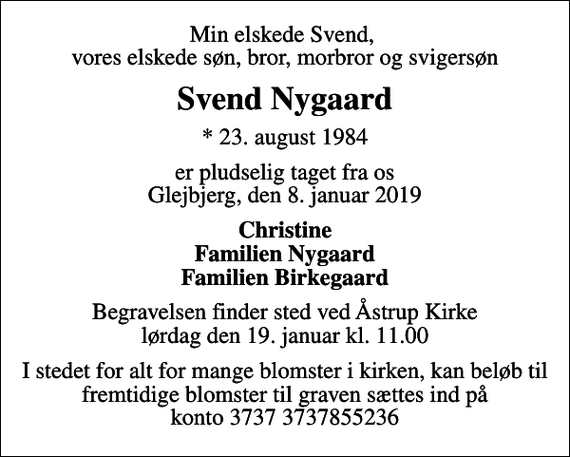 Min elskede Svend,
vores elskede søn, bror, morbror og svigersøn

Svend Nygaard

* 23. august 1984

er pludselig taget fra os
Glejbjerg, den 8. januar 2019

Christine
Familien Nygaard
Familien Birkegaard

Begravelsen finder sted ved Åstrup Kirke
lørdag den 19. januar kl. 11.00

I stedet for alt for mange blomster i kirken, kan beløb til fremtidige blomster til graven sættes ind på konto 3737 3737855236